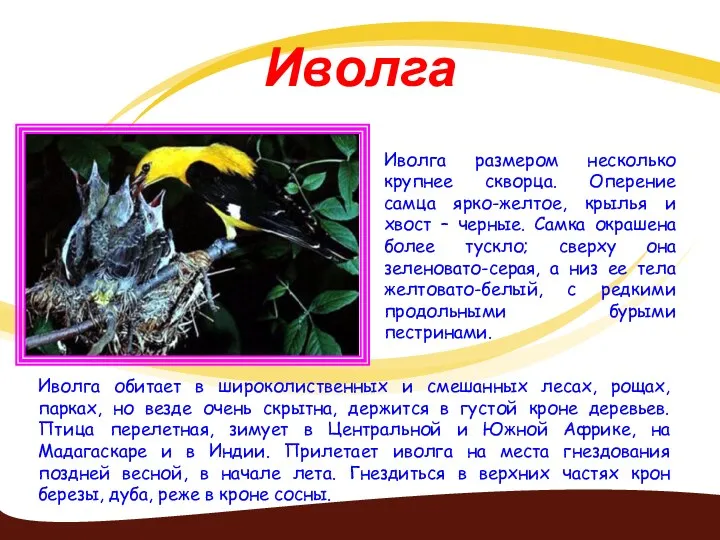 Иволга

Иволга размером несколько крупнее скворца. Оперение самца ярко-желтое, крылья и хвост – черные. Самка окрашена более тускло; сверху она зеленовато-серая, а низ ее тела желтовато-белый, с редкими продольными бурыми пестринами.

Иволга обитает в широколиственных и смешанных лесах, рощах, парках, но везде очень скрытна, держится в густой кроне деревьев. Птица перелетная, зимует в Центральной и Южной Африке, на Мадагаскаре и в Индии. Прилетает иволга на места гнездования поздней весной, в начале лета. Гнездиться в верхних частях крон березы, дуба, реже в кроне сосны.